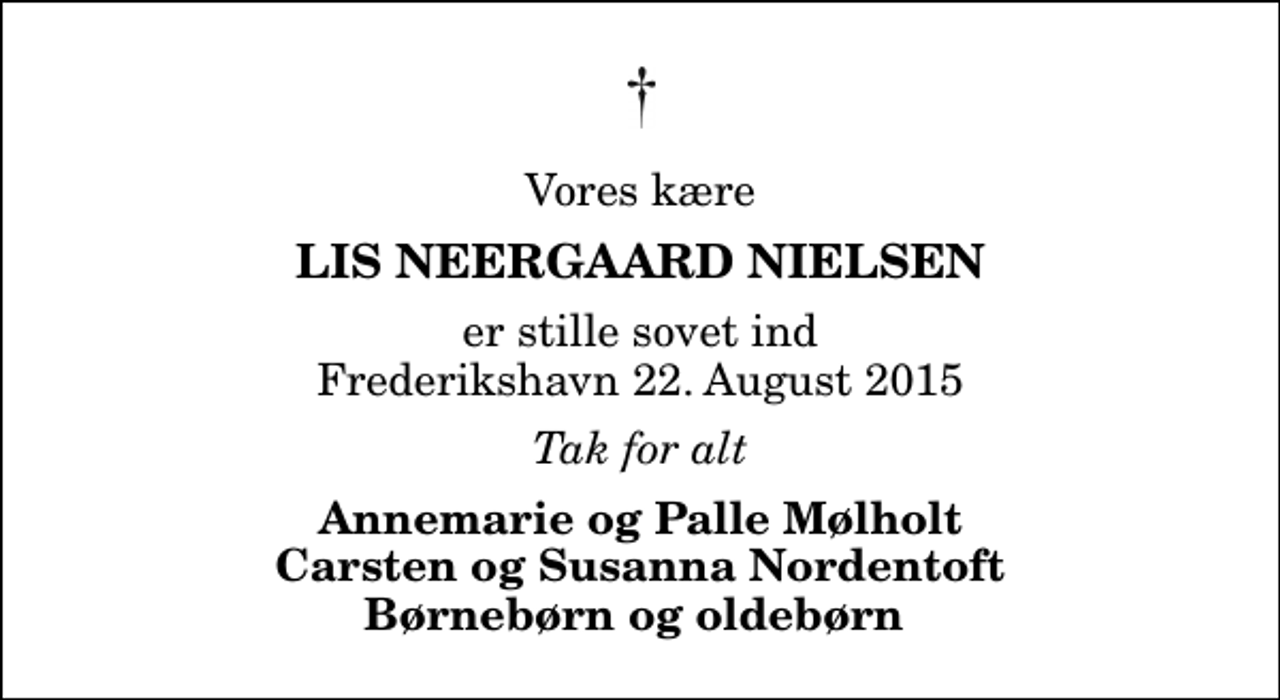 †

Vores kære

LIS NEERGAARD NIELSEN

er stille sovet ind
Frederikshavn 22. August 2015

Tak for alt

Annemarie og Palle Mølholt
Carsten og Susanna Nordentoft
Børnebørn og oldebørn